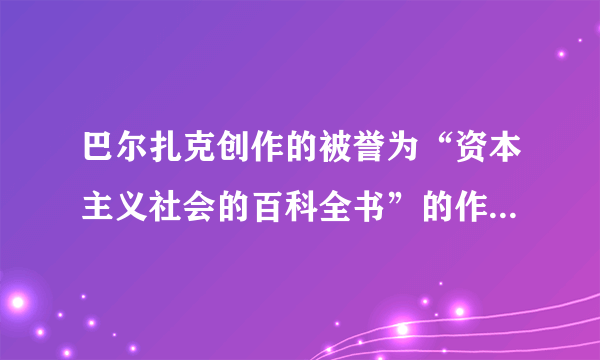 巴尔扎克创作的被誉为“资本主义社会的百科全书”的作...